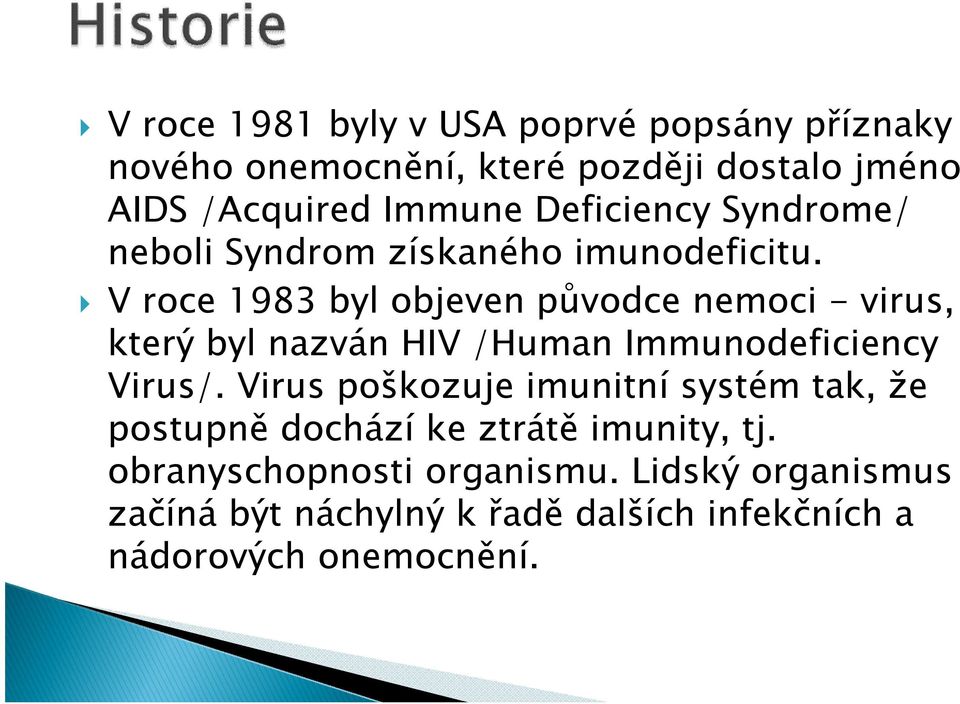 Historie

V roce 1981 byly v USA poprvé popsány příznaky nového onemocnění, které později dostalo jméno AIDS /Acquired Immune Deficiency Syndrome/ neboli Syndrom získaného imunodeficitu.

V roce 1983 byl objeven původce nemoci - virus, který byl nazván HIV /Human Immunodeficiency Virus/. Virus poškozuje imunitní systém tak, že postupně dochází ke ztrátě imunity, tj. obranyschopnosti organismu. Lidský organismus začíná být náchylný k řadě dalších infekčních a nádorových onemocnění.